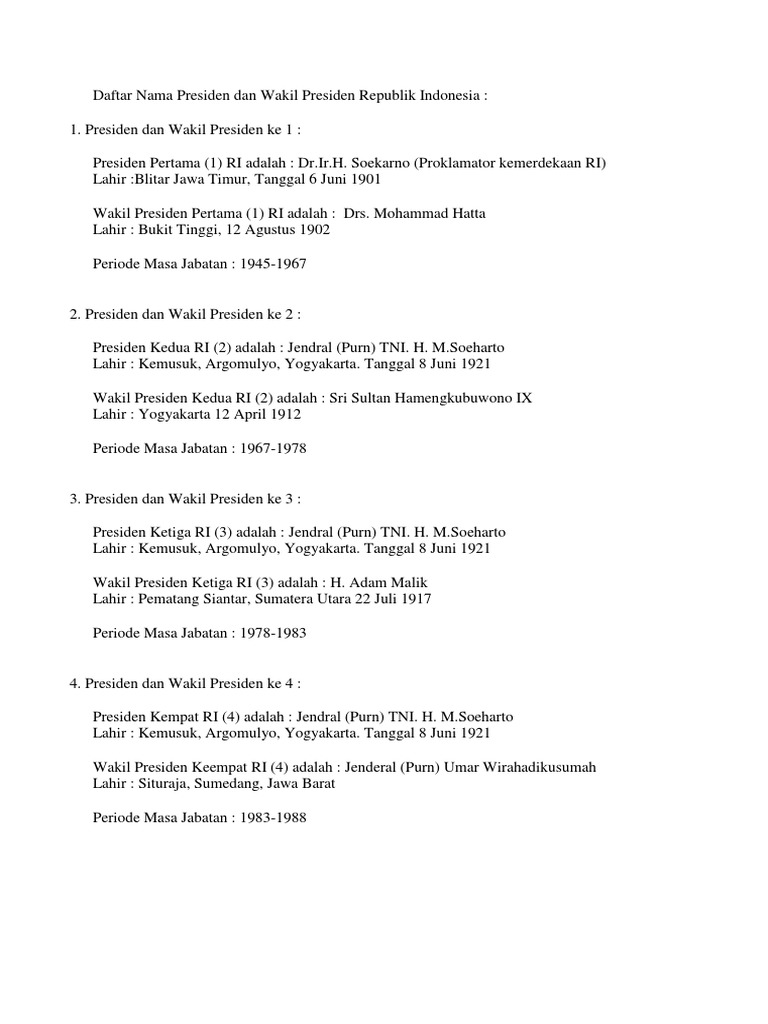 Daftar Nama Presiden dan Wakil Presiden Republik Indonesia :

1. Presiden dan Wakil Presiden ke 1 :

Presiden Pertama (1) RI adalah : Dr.Ir.H. Soekarno (Proklamator kemerdekaan RI)
Lahir :Blitar Jawa Timur, Tanggal 6 Juni 1901

Wakil Presiden Pertama (1) RI adalah : Drs. Mohammad Hatta
Lahir : Bukit Tinggi, 12 Agustus 1902

Periode Masa Jabatan : 1945-1967

2. Presiden dan Wakil Presiden ke 2 :

Presiden Kedua RI (2) adalah : Jendral (Purn) TNI. H. M.Soeharto
Lahir : Kemusuk, Argomulyo, Yogyakarta. Tanggal 8 Juni 1921

Wakil Presiden Kedua RI (2) adalah : Sri Sultan Hamengkubuwono IX
Lahir : Yogyakarta 12 April 1912

Periode Masa Jabatan : 1967-1978

3. Presiden dan Wakil Presiden ke 3 :

Presiden Ketiga RI (3) adalah : Jendral (Purn) TNI. H. M.Soeharto
Lahir : Kemusuk, Argomulyo, Yogyakarta. Tanggal 8 Juni 1921

Wakil Presiden Ketiga RI (3) adalah : H. Adam Malik
Lahir : Pematang Siantar, Sumatera Utara 22 Juli 1917

Periode Masa Jabatan : 1978-1983

4. Presiden dan Wakil Presiden ke 4 :

Presiden Kempat RI (4) adalah : Jendral (Purn) TNI. H. M.Soeharto
Lahir : Kemusuk, Argomulyo, Yogyakarta. Tanggal 8 Juni 1921

Wakil Presiden Keempat RI (4) adalah : Jenderal (Purn) Umar Wirahadikusumah
Lahir : Situraja, Sumedang, Jawa Barat

Periode Masa Jabatan : 1983-1988